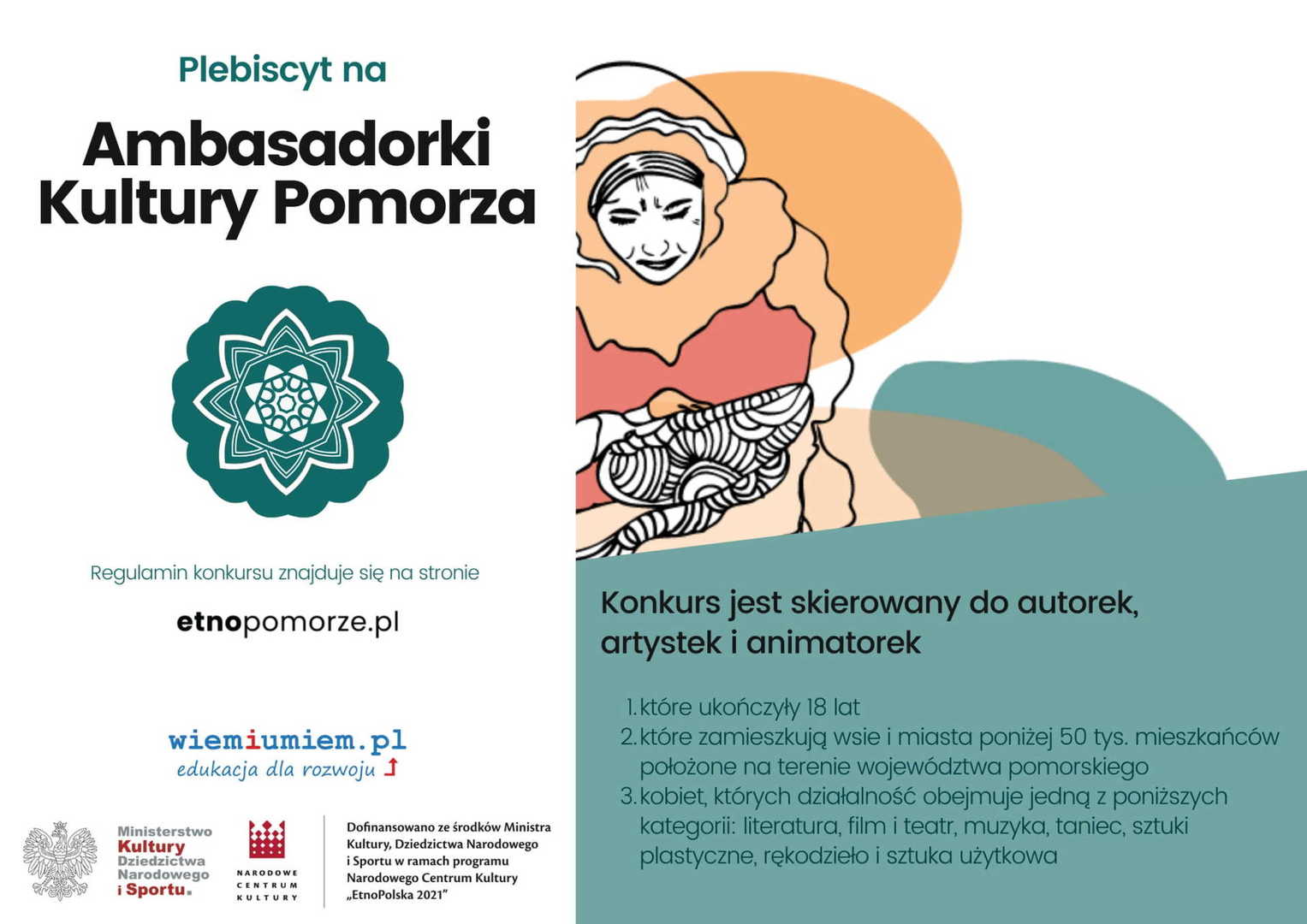 Plebiscyt na

Ambasadorki
Kultury Pomorza

Regulamin konkursu znajduje się na stronie

etnopomorze.pl

wiemiumiem.pl
edukacja dla rozwoju

Ministerstwo
Kultury
Dziedzictwa
Narodowego
i Sportu.

NARODOWE
CENTRUM
KULTURY

Dofinansowano ze środków Ministra Kultury, Dziedzictwa Narodowego i Sportu w ramach programu Narodowego Centrum Kultury „EtnoPolska 2021"

Konkurs jest skierowany do autorek, artystek i animatorek

1. które ukończyły 18 lat
2. które zamieszkują wsie i miasta poniżej 50 tys. mieszkańców położone na terenie województwa pomorskiego
3. kobiet, których działalność obejmuje jedną z poniższych kategorii: literatura, film i teatr, muzyka, taniec, sztuki plastyczne, rękodzieło i sztuka użytkowa